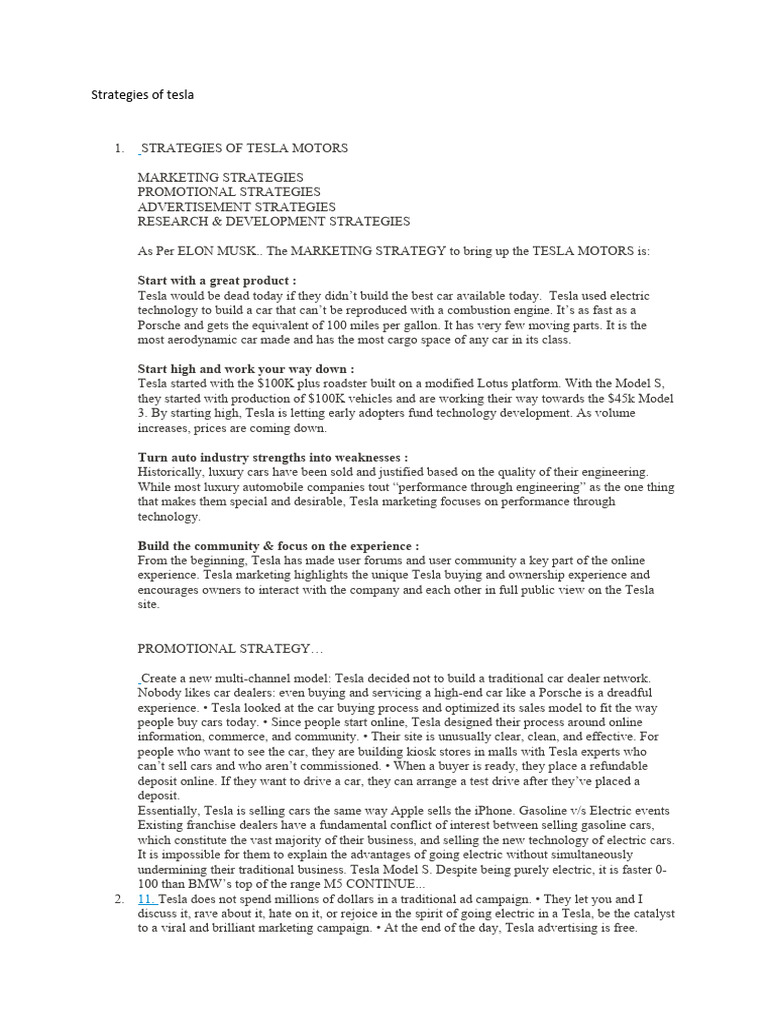 Strategies of tesla

1. STRATEGIES OF TESLA MOTORS

MARKETING STRATEGIES
PROMOTIONAL STRATEGIES
ADVERTISEMENT STRATEGIES
RESEARCH & DEVELOPMENT STRATEGIES

As Per ELON MUSK.. The MARKETING STRATEGY to bring up the TESLA MOTORS is:

Start with a great product :
Tesla would be dead today if they didn't build the best car available today. Tesla used electric technology to build a car that can't be reproduced with a combustion engine. It's as fast as a Porsche and gets the equivalent of 100 miles per gallon. It has very few moving parts. It is the most aerodynamic car made and has the most cargo space of any car in its class.

Start high and work your way down :
Tesla started with the $100K plus roadster built on a modified Lotus platform. With the Model S, they started with production of $100K vehicles and are working their way towards the $45k Model 3. By starting high, Tesla is letting early adopters fund technology development. As volume increases, prices are coming down.

Turn auto industry strengths into weaknesses :
Historically, luxury cars have been sold and justified based on the quality of their engineering. While most luxury automobile companies tout "performance through engineering" as the one thing that makes them special and desirable, Tesla marketing focuses on performance through technology.

Build the community & focus on the experience :
From the beginning, Tesla has made user forums and user community a key part of the online experience. Tesla marketing highlights the unique Tesla buying and ownership experience and encourages owners to interact with the company and each other in full public view on the Tesla site.

PROMOTIONAL STRATEGY…

Create a new multi-channel model: Tesla decided not to build a traditional car dealer network. Nobody likes car dealers: even buying and servicing a high-end car like a Porsche is a dreadful experience. • Tesla looked at the car buying process and optimized its sales model to fit the way people buy cars today. • Since people start online, Tesla designed their process around online information, commerce, and community. • Their site is unusually clear, clean, and effective. For people who want to see the car, they are building kiosk stores in malls with Tesla experts who can't sell cars and who aren't commissioned. • When a buyer is ready, they place a refundable deposit online. If they want to drive a car, they can arrange a test drive after they've placed a deposit.
Essentially, Tesla is selling cars the same way Apple sells the iPhone. Gasoline v/s Electric events Existing franchise dealers have a fundamental conflict of interest between selling gasoline cars, which constitute the vast majority of their business, and selling the new technology of electric cars. It is impossible for them to explain the advantages of going electric without simultaneously undermining their traditional business. Tesla Model S. Despite being purely electric, it is faster 0-100 than BMW's top of the range M5 CONTINUE...

2. 11. Tesla does not spend millions of dollars in a traditional ad campaign. • They let you and I discuss it, rave about it, hate on it, or rejoice in the spirit of going electric in a Tesla, be the catalyst to a viral and brilliant marketing campaign. • At the end of the day, Tesla advertising is free.